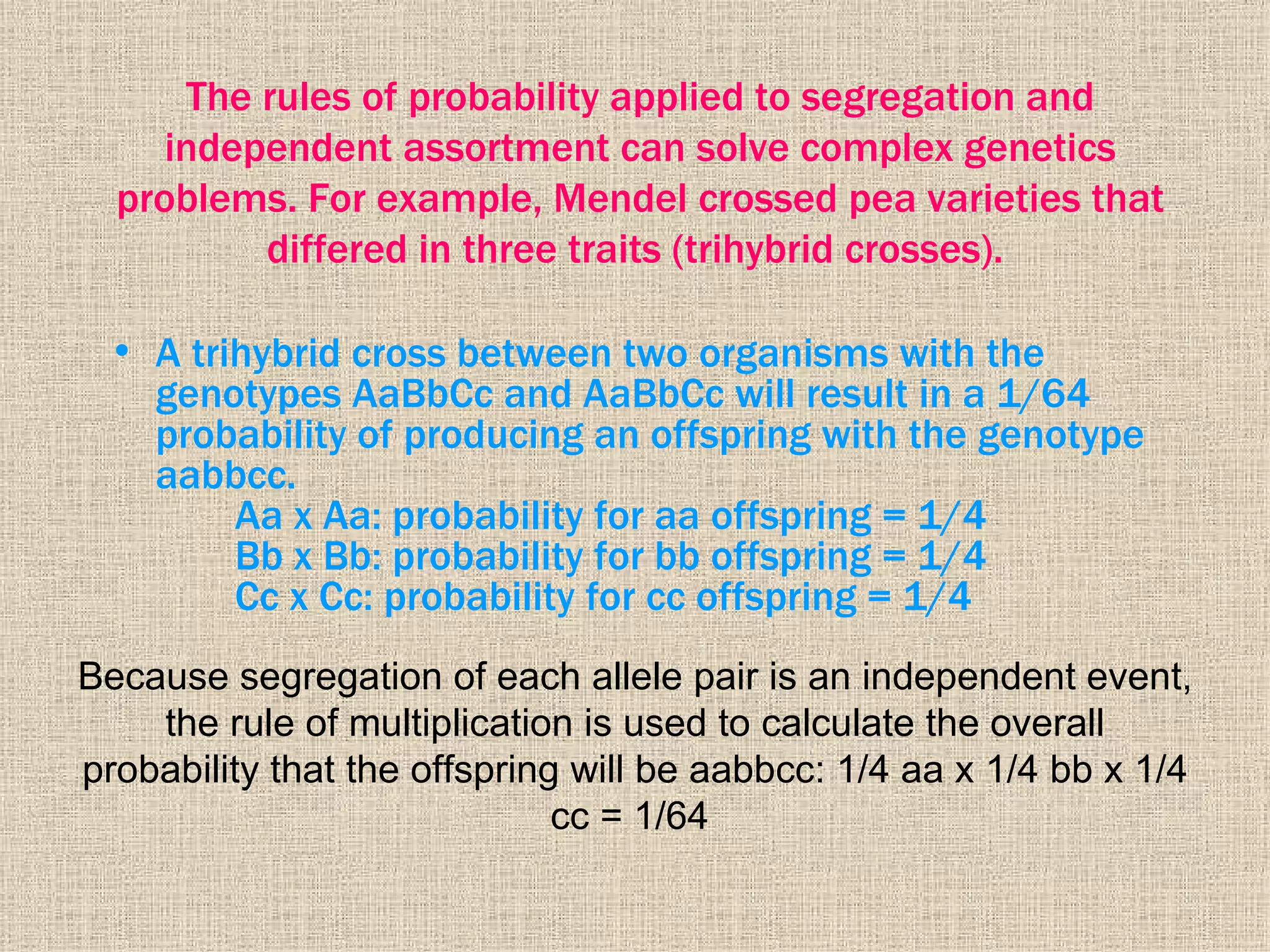 The rules of probability applied to segregation and independent assortment can solve complex genetics problems. For example, Mendel crossed pea varieties that differed in three traits (trihybrid crosses).

• A trihybrid cross between two organisms with the genotypes AaBbCc and AaBbCc will result in a 1/64 probability of producing an offspring with the genotype aabbcc.

Aa x Aa: probability for aa offspring = 1/4
Bb x Bb: probability for bb offspring = 1/4
Cc x Cc: probability for cc offspring = 1/4

Because segregation of each allele pair is an independent event, the rule of multiplication is used to calculate the overall probability that the offspring will be aabbcc: 1/4 aa x 1/4 bb x 1/4 cc = 1/64